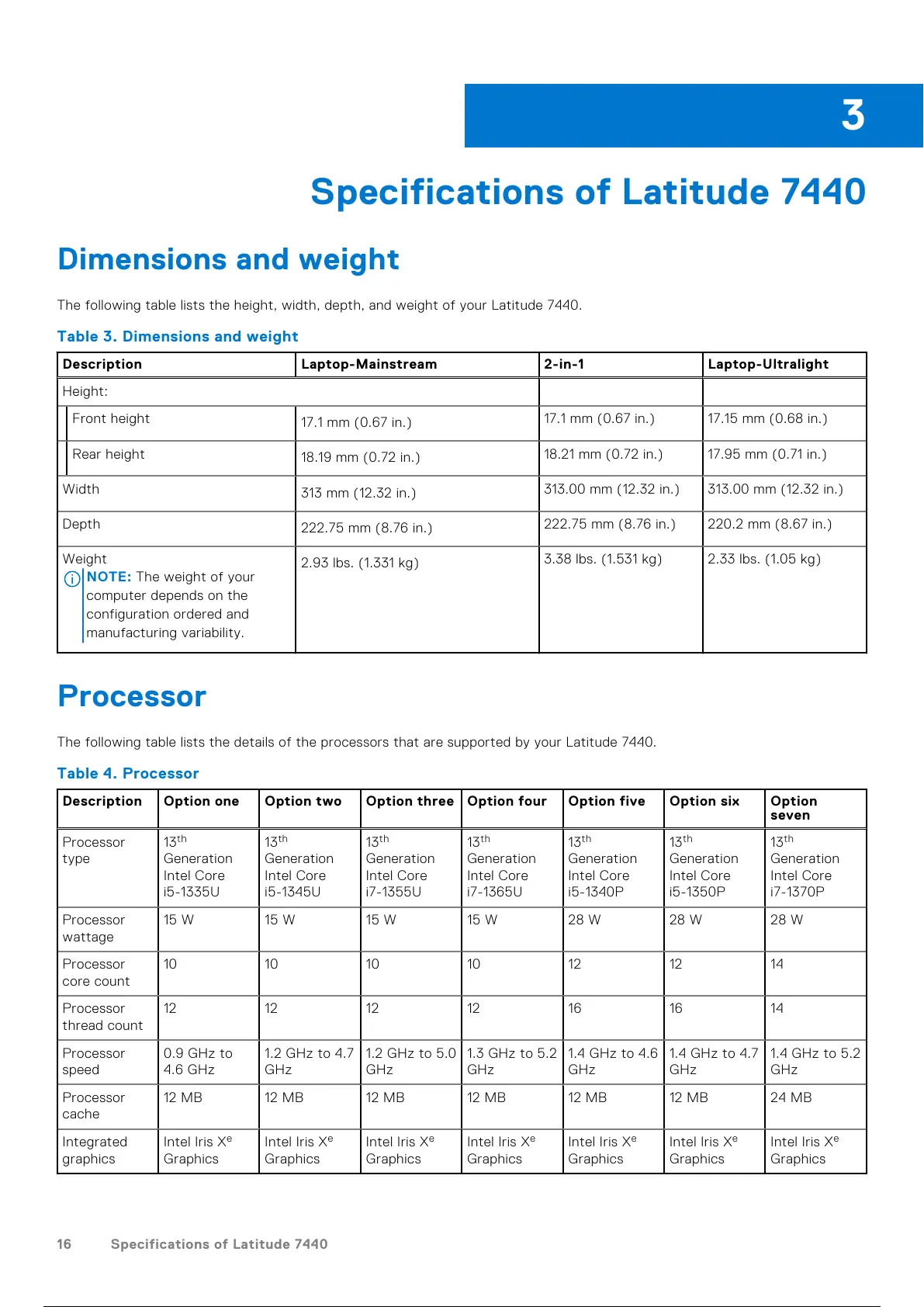 3

Specifications of Latitude 7440

Dimensions and weight

The following table lists the height, width, depth, and weight of your Latitude 7440.

Table 3. Dimensions and weight

| Description | Laptop-Mainstream | 2-in-1 | Laptop-Ultralight |
|---|---|---|---|
| Height: | | | |
| Front height | 17.1 mm (0.67 in.) | 17.1 mm (0.67 in.) | 17.15 mm (0.68 in.) |
| Rear height | 18.19 mm (0.72 in.) | 18.21 mm (0.72 in.) | 17.95 mm (0.71 in.) |
| Width | 313 mm (12.32 in.) | 313.00 mm (12.32 in.) | 313.00 mm (12.32 in.) |
| Depth | 222.75 mm (8.76 in.) | 222.75 mm (8.76 in.) | 220.2 mm (8.67 in.) |
| Weight NOTE: The weight of your computer depends on the configuration ordered and manufacturing variability. | 2.93 lbs. (1.331 kg) | 3.38 lbs. (1.531 kg) | 2.33 lbs. (1.05 kg) |

Processor

The following table lists the details of the processors that are supported by your Latitude 7440.

Table 4. Processor

| Description | Option one | Option two | Option three | Option four | Option five | Option six | Option seven |
|---|---|---|---|---|---|---|---|
| Processor type | $13^{th}$ Generation Intel Core i5-1335U | $13^{th}$ Generation Intel Core i5-1345U | $13^{th}$ Generation Intel Core i7-1355U | $13^{th}$ Generation Intel Core i7-1365U | $13^{th}$ Generation Intel Core i5-1340P | $13^{th}$ Generation Intel Core i5-1350P | $13^{th}$ Generation Intel Core i7-1370P |
| Processor wattage | 15 W | 15 W | 15 W | 15 W | 28 W | 28 W | 28 W |
| Processor core count | 10 | 10 | 10 | 10 | 12 | 12 | 14 |
| Processor thread count | 12 | 12 | 12 | 12 | 16 | 16 | 14 |
| Processor speed | 0.9 GHz to 4.6 GHz | 1.2 GHz to 4.7 GHz | 1.2 GHz to 5.0 GHz | 1.3 GHz to 5.2 GHz | 1.4 GHz to 4.6 GHz | 1.4 GHz to 4.7 GHz | 1.4 GHz to 5.2 GHz |
| Processor cache | 12 MB | 12 MB | 12 MB | 12 MB | 12 MB | 12 MB | 24 MB |
| Integrated graphics | Intel Iris $X^e$ Graphics | Intel Iris $X^e$ Graphics | Intel Iris $X^e$ Graphics | Intel Iris $X^e$ Graphics | Intel Iris $X^e$ Graphics | Intel Iris $X^e$ Graphics | Intel Iris $X^e$ Graphics |

16 Specifications of Latitude 7440